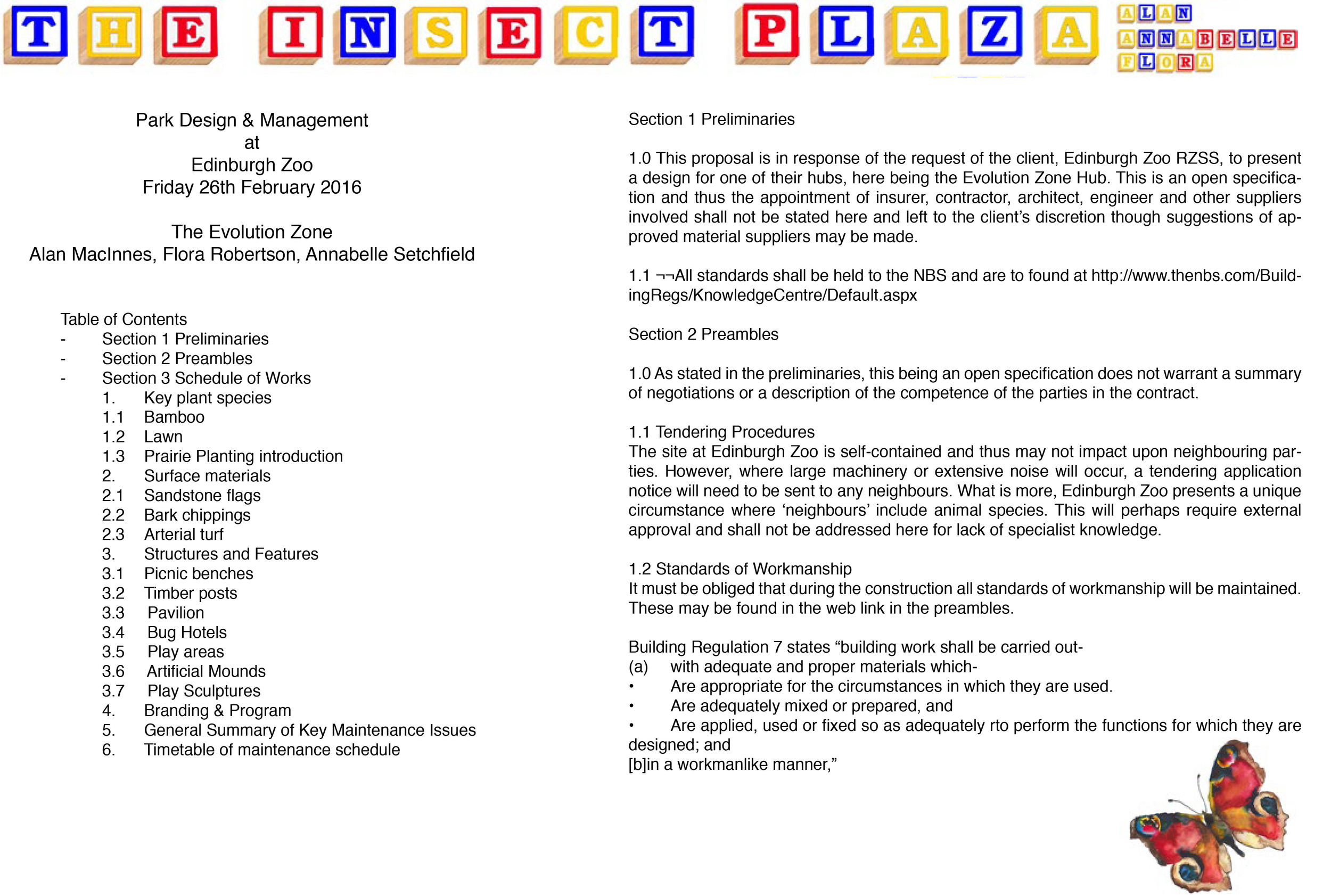 THE INSECT PLAZA

ALAN
ANNABELLE
FLORA

Park Design & Management
at
Edinburgh Zoo
Friday 26th February 2016

The Evolution Zone
Alan MacInnes, Flora Robertson, Annabelle Setchfield

Table of Contents
- Section 1 Preliminaries
- Section 2 Preambles
- Section 3 Schedule of Works
1. Key plant species
1.1 Bamboo
1.2 Lawn
1.3 Prairie Planting introduction
2. Surface materials
2.1 Sandstone flags
2.2 Bark chippings
2.3 Arterial turf
3. Structures and Features
3.1 Picnic benches
3.2 Timber posts
3.3 Pavilion
3.4 Bug Hotels
3.5 Play areas
3.6 Artificial Mounds
3.7 Play Sculptures
4. Branding & Program
5. General Summary of Key Maintenance Issues
6. Timetable of maintenance schedule

Section 1 Preliminaries

1.0 This proposal is in response of the request of the client, Edinburgh Zoo RZSS, to present a design for one of their hubs, here being the Evolution Zone Hub. This is an open specification and thus the appointment of insurer, contractor, architect, engineer and other suppliers involved shall not be stated here and left to the client's discretion though suggestions of approved material suppliers may be made.

1.1 ¬¬All standards shall be held to the NBS and are to found at http://www.thenbs.com/BuildingRegs/KnowledgeCentre/Default.aspx

Section 2 Preambles

1.0 As stated in the preliminaries, this being an open specification does not warrant a summary of negotiations or a description of the competence of the parties in the contract.

1.1 Tendering Procedures
The site at Edinburgh Zoo is self-contained and thus may not impact upon neighbouring parties. However, where large machinery or extensive noise will occur, a tendering application notice will need to be sent to any neighbours. What is more, Edinburgh Zoo presents a unique circumstance where 'neighbours' include animal species. This will perhaps require external approval and shall not be addressed here for lack of specialist knowledge.

1.2 Standards of Workmanship
It must be obliged that during the construction all standards of workmanship will be maintained. These may be found in the web link in the preambles.

Building Regulation 7 states "building work shall be carried out-
(a) with adequate and proper materials which-
• Are appropriate for the circumstances in which they are used.
• Are adequately mixed or prepared, and
• Are applied, used or fixed so as adequately rto perform the functions for which they are designed; and
[b]in a workmanlike manner,"